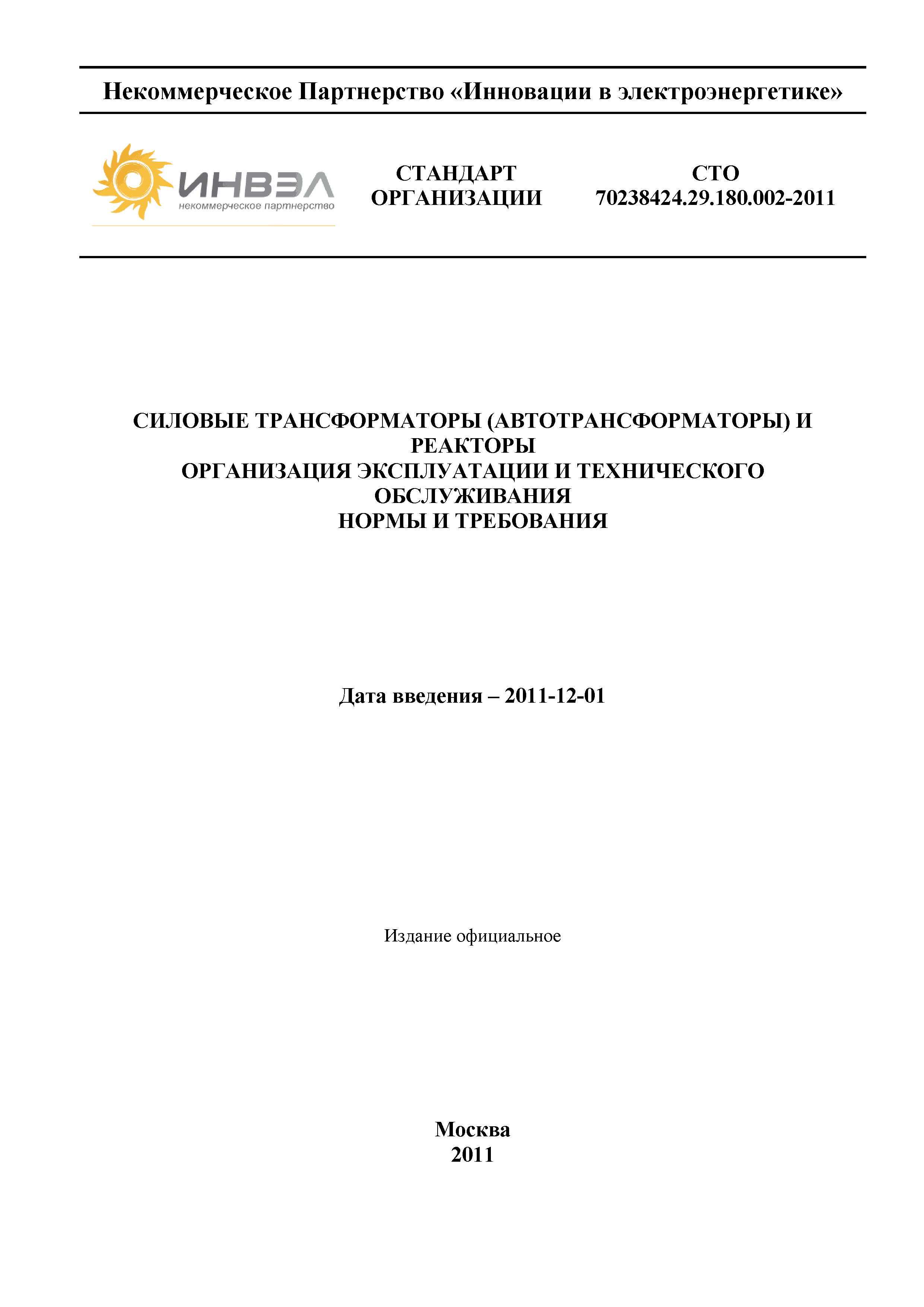 Некоммерческое Партнерство «Инновации в электроэнергетике»

ИНВЭЛ
некоммерческое партнерство

СТАНДАРТ ОРГАНИЗАЦИИ

СТО 70238424.29.180.002-2011

СИЛОВЫЕ ТРАНСФОРМАТОРЫ (АВТОТРАНСФОРМАТОРЫ) И РЕАКТОРЫ
ОРГАНИЗАЦИЯ ЭКСПЛУАТАЦИИ И ТЕХНИЧЕСКОГО ОБСЛУЖИВАНИЯ
НОРМЫ И ТРЕБОВАНИЯ

Дата введения – 2011-12-01

Издание официальное

Москва
2011